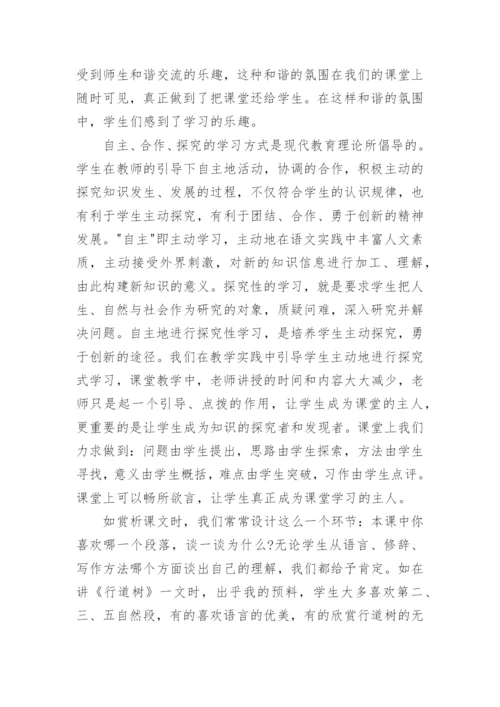 受到师生和谐交流的乐趣，这种和谐的氛围在我们的课堂上随时可见，真正做到了把课堂还给学生。在这样和谐的氛围中，学生们感到了学习的乐趣。

自主、合作、探究的学习方式是现代教育理论所倡导的。学生在教师的引导下自主地活动，协调的合作，积极主动的探究知识发生、发展的过程，不仅符合学生的认识规律，也有利于学生主动探究，有利于团结、合作、勇于创新的精神发展。"自主"即主动学习，主动地在语文实践中丰富人文素质，主动接受外界刺激，对新的知识信息进行加工、理解，由此构建新知识的意义。探究性的学习，就是要求学生把人生、自然与社会作为研究的对象，质疑问难，深入研究并解决问题。自主地进行探究性学习，是培养学生主动探究，勇于创新的途径。我们在教学实践中引导学生主动地进行探究式学习，课堂教学中，老师讲授的时间和内容大大减少，老师只是起一个引导、点拨的作用，让学生成为课堂的主人，更重要的是让学生成为知识的探究者和发现者。课堂上我们力求做到：问题由学生提出，思路由学生探索，方法由学生寻找，意义由学生概括，难点由学生突破，习作由学生点评。课堂上可以畅所欲言，让学生真正成为课堂学习的主人。

如赏析课文时，我们常常设计这么一个环节：本课中你喜欢哪一个段落，谈一谈为什么?无论学生从语言、修辞、写作方法哪个方面谈出自己的理解，我们都给予肯定。如在讲《行道树》一文时，出乎我的预料，学生大多喜欢第二、三、五自然段，有的喜欢语言的优美，有的欣赏行道树的无